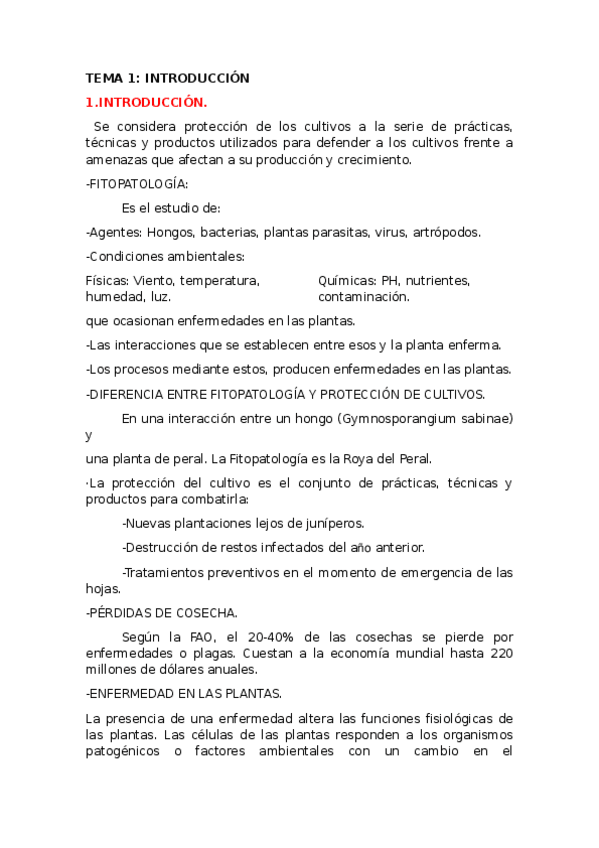 TEMA 1: INTRODUCCIÓN

1.INTRODUCCIÓN.

Se considera protección de los cultivos a la serie de prácticas, técnicas y productos utilizados para defender a los cultivos frente a amenazas que afectan a su producción y crecimiento.

-FITOPATOLOGÍA:

Es el estudio de:

-Agentes: Hongos, bacterias, plantas parasitas, virus, artrópodos.

-Condiciones ambientales:

Físicas: Viento, temperatura, humedad, luz.

Químicas: PH, nutrientes, contaminación.

que ocasionan enfermedades en las plantas.

-Las interacciones que se establecen entre esos y la planta enferma.

-Los procesos mediante estos, producen enfermedades en las plantas.

-DIFERENCIA ENTRE FITOPATOLOGÍA Y PROTECCIÓN DE CULTIVOS.

En una interacción entre un hongo (Gymnosporangium sabinae) y

una planta de peral. La Fitopatología es la Roya del Peral.

·La protección del cultivo es el conjunto de prácticas, técnicas y productos para combatirla:

-Nuevas plantaciones lejos de juníperos.

-Destrucción de restos infectados del año anterior.

-Tratamientos preventivos en el momento de emergencia de las hojas.

-PÉRDIDAS DE COSECHA.

Según la FAO, el 20-40% de las cosechas se pierde por enfermedades o plagas. Cuestan a la economía mundial hasta 220 millones de dólares anuales.

-ENFERMEDAD EN LAS PLANTAS.

La presencia de una enfermedad altera las funciones fisiológicas de las plantas. Las células de las plantas responden a los organismos patogénicos o factores ambientales con un cambio en el